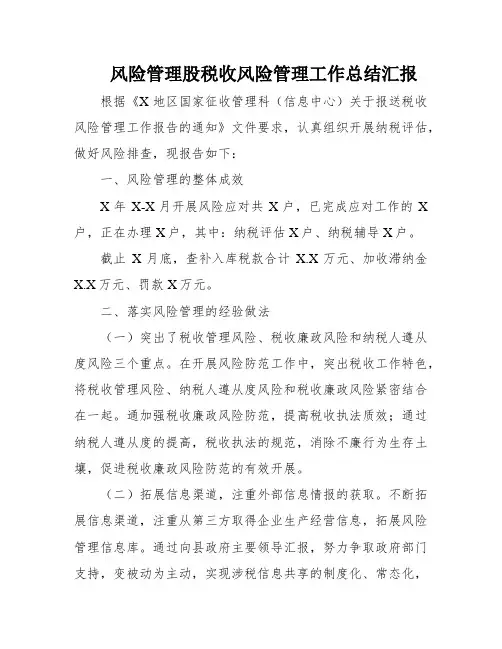 风险管理股税收风险管理工作总结汇报

根据《X地区国家征收管理科（信息中心）关于报送税收风险管理工作报告的通知》文件要求，认真组织开展纳税评估，做好风险排查，现报告如下：

一、风险管理的整体成效

X年X-X月开展风险应对共X户，已完成应对工作的X户，正在办理X户，其中：纳税评估X户、纳税辅导X户。

截止X月底，查补入库税款合计X.X万元、加收滞纳金X.X万元、罚款X万元。

二、落实风险管理的经验做法

（一）突出了税收管理风险、税收廉政风险和纳税人遵从度风险三个重点。在开展风险防范工作中，突出税收工作特色，将税收管理风险、纳税人遵从度风险和税收廉政风险紧密结合在一起。通加强税收廉政风险防范，提高税收执法质效；通过纳税人遵从度的提高，税收执法的规范，消除不廉行为生存土壤，促进税收廉政风险防范的有效开展。

（二）拓展信息渠道，注重外部信息情报的获取。不断拓展信息渠道，注重从第三方取得企业生产经营信息，拓展风险管理信息库。通过向县政府主要领导汇报，努力争取政府部门支持，变被动为主动，实现涉税信息共享的制度化、常态化，